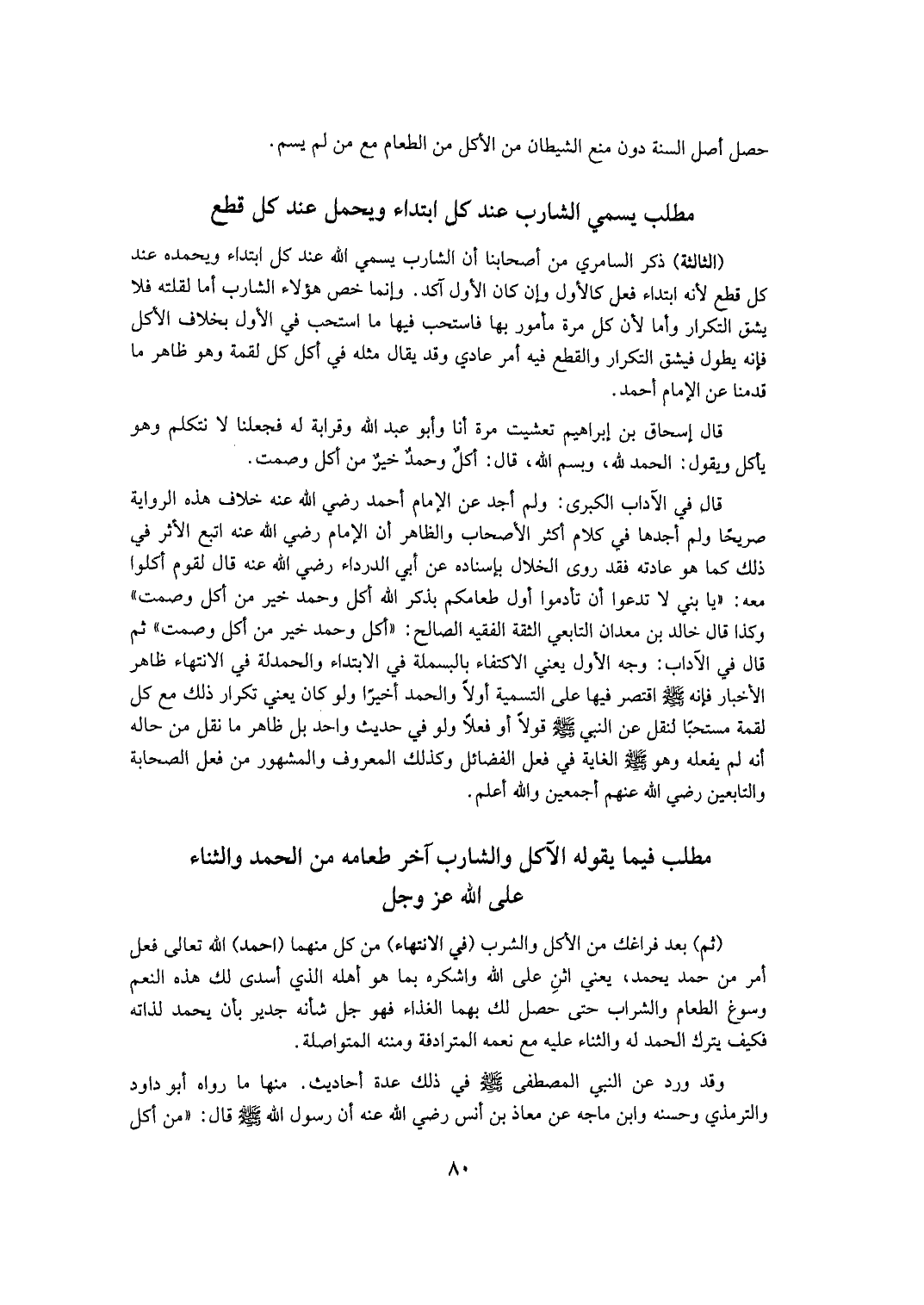 حصل أصل السنة دون منع الشيطان من الأكل من الطعام مع من لم يسم.

مطلب يسمي الشارب عند كل ابتداء ويحمل عند كل قطع

(الثالثة) ذكر السامري من أصحابنا أن الشارب يسمي الله عند كل ابتداء ويحمده عند كل قطع لأنه ابتداء فعل كالأول وإن كان الأول آكد. وإنما خص هؤلاء الشارب أما لقلته فلا يشق التكرار وأما لأن كل مرة مأمور بها فاستحب فيها ما استحب في الأول بخلاف الأكل فإنه يطول فيشق التكرار والقطع فيه أمر عادي وقد يقال مثله في أكل كل لقمة وهو ظاهر ما قدمنا عن الإمام أحمد.

قال إسحاق بن إبراهيم تعشيت مرة أنا وأبو عبد الله وقرابة له فجعلنا لا نتكلم وهو يأكل ويقول: الحمد لله، وبسم الله، قال: أكلٌ وحمدٌ خيرٌ من أكل وصمت.

قال في الآداب الكبرى: ولم أجد عن الإمام أحمد رضي الله عنه خلاف هذه الرواية صريحًا ولم أجدها في كلام أكثر الأصحاب والظاهر أن الإمام رضي الله عنه اتبع الأثر في ذلك كما هو عادته فقد روى الخلال بإسناده عن أبي الدرداء رضي الله عنه قال لقوم أكلوا معه: «يا بني لا تدعوا أن تأدموا أول طعامكم بذكر الله أكل وحمد خير من أكل وصمت» وكذا قال خالد بن معدان التابعي الثقة الفقيه الصالح: «أكل وحمد خير من أكل وصمت» ثم قال في الآداب: وجه الأول يعني الاكتفاء بالبسملة في الابتداء والحمدلة في الانتهاء ظاهر الأخبار فإنه ﷺ اقتصر فيها على التسمية أولاً والحمد أخيرًا ولو كان يعني تكرار ذلك مع كل لقمة مستحبًا لنقل عن النبي ﷺ قولاً أو فعلاً ولو في حديث واحد بل ظاهر ما نقل من حاله أنه لم يفعله وهو ﷺ الغاية في فعل الفضائل وكذلك المعروف والمشهور من فعل الصحابة والتابعين رضي الله عنهم أجمعين والله أعلم.

مطلب فيما يقوله الآكل والشارب آخر طعامه من الحمد والثناء على الله عز وجل

(ثم) بعد فراغك من الأكل والشرب (في الانتهاء) من كل منهما (احمد) الله تعالى فعل أمر من حمد يحمد، يعني اثنِ على الله واشكره بما هو أهله الذي أسدى لك هذه النعم وسوغ الطعام والشراب حتى حصل لك بهما الغذاء فهو جل شأنه جدير بأن يحمد لذاته فكيف يترك الحمد له والثناء عليه مع نعمه المترادفة ومننه المتواصلة.

وقد ورد عن النبي المصطفى ﷺ في ذلك عدة أحاديث. منها ما رواه أبو داود والترمذي وحسنه وابن ماجه عن معاذ بن أنس رضي الله عنه أن رسول الله ﷺ قال: «من أكل

٨٠